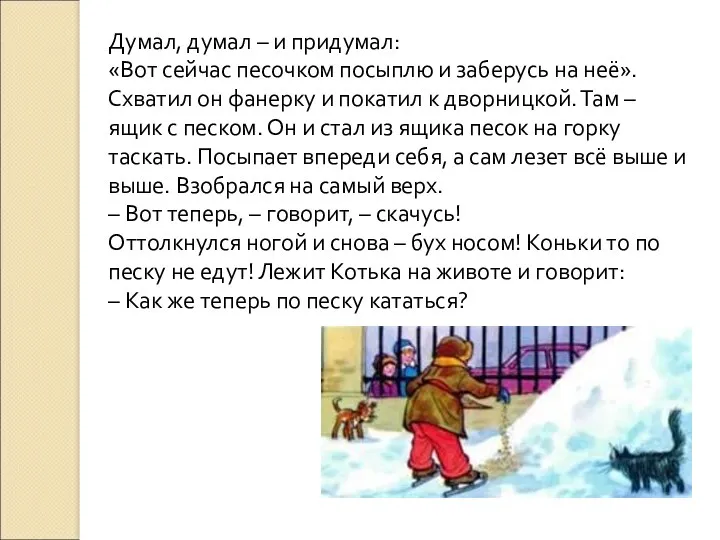 Думал, думал – и придумал:
«Вот сейчас песочком посыплю и заберусь на неё».
Схватил он фанерку и покатил к дворницкой. Там – ящик с песком. Он и стал из ящика песок на горку таскать. Посыпает впереди себя, а сам лезет всё выше и выше. Взобрался на самый верх.
– Вот теперь, – говорит, – скачусь!
Оттолкнулся ногой и снова – бух носом! Коньки то по песку не едут! Лежит Котька на животе и говорит:
– Как же теперь по песку кататься?